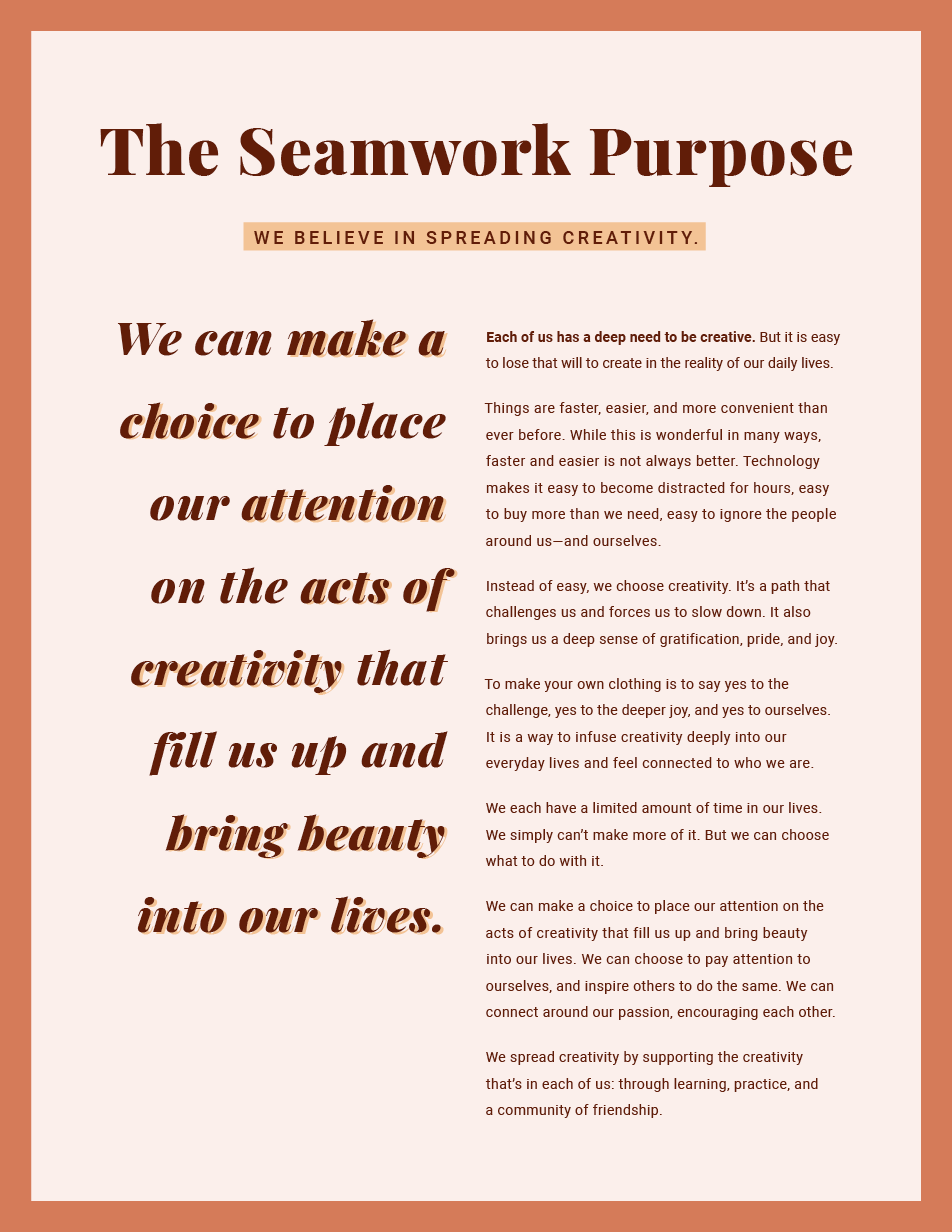 The Seamwork Purpose

WE BELIEVE IN SPREADING CREATIVITY.

We can make a choice to place our attention on the acts of creativity that fill us up and bring beauty into our lives.

Each of us has a deep need to be creative. But it is easy to lose that will to create in the reality of our daily lives.

Things are faster, easier, and more convenient than ever before. While this is wonderful in many ways, faster and easier is not always better. Technology makes it easy to become distracted for hours, easy to buy more than we need, easy to ignore the people around us—and ourselves.

Instead of easy, we choose creativity. It's a path that challenges us and forces us to slow down. It also brings us a deep sense of gratification, pride, and joy.

To make your own clothing is to say yes to the challenge, yes to the deeper joy, and yes to ourselves. It is a way to infuse creativity deeply into our everyday lives and feel connected to who we are.

We each have a limited amount of time in our lives. We simply can't make more of it. But we can choose what to do with it.

We can make a choice to place our attention on the acts of creativity that fill us up and bring beauty into our lives. We can choose to pay attention to ourselves, and inspire others to do the same. We can connect around our passion, encouraging each other.

We spread creativity by supporting the creativity that's in each of us: through learning, practice, and a community of friendship.